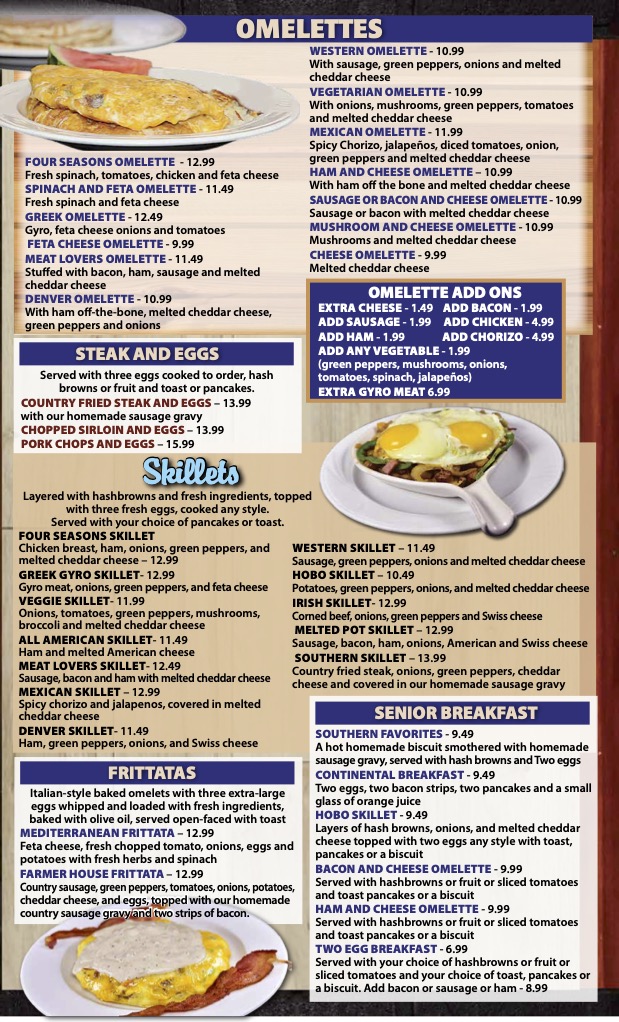 OMELETTES

FOUR SEASONS OMELETTE - 12.99
Fresh spinach, tomatoes, chicken and feta cheese
SPINACH AND FETA OMELETTE - 11.49
Fresh spinach and feta cheese
GREEK OMELETTE - 12.49
Gyro, feta cheese onions and tomatoes
FETA CHEESE OMELETTE - 9.99
MEAT LOVERS OMELETTE - 11.49
Stuffed with bacon, ham, sausage and melted cheddar cheese
DENVER OMELETTE - 10.99
With ham off-the-bone, melted cheddar cheese, green peppers and onions

WESTERN OMELETTE - 10.99
With sausage, green peppers, onions and melted cheddar cheese
VEGETARIAN OMELETTE - 10.99
With onions, mushrooms, green peppers, tomatoes and melted cheddar cheese
MEXICAN OMELETTE - 11.99
Spicy Chorizo, jalapeños, diced tomatoes, onion, green peppers and melted cheddar cheese
HAM AND CHEESE OMELETTE - 10.99
With ham off the bone and melted cheddar cheese
SAUSAGE OR BACON AND CHEESE OMELETTE - 10.99
Sausage or bacon with melted cheddar cheese
MUSHROOM AND CHEESE OMELETTE - 10.99
Mushrooms and melted cheddar cheese
CHEESE OMELETTE - 9.99
Melted cheddar cheese

OMELETTE ADD ONS
EXTRA CHEESE - 1.49 ADD BACON - 1.99
ADD SAUSAGE - 1.99 ADD CHICKEN - 4.99
ADD HAM - 1.99 ADD CHORIZO - 4.99
ADD ANY VEGETABLE - 1.99
(green peppers, mushrooms, onions, tomatoes, spinach, jalapeños)
EXTRA GYRO MEAT 6.99

STEAK AND EGGS
Served with three eggs cooked to order, hash browns or fruit and toast or pancakes.
COUNTRY FRIED STEAK AND EGGS – 13.99
with our homemade sausage gravy
CHOPPED SIRLOIN AND EGGS – 13.99
PORK CHOPS AND EGGS – 15.99

Skillets
Layered with hashbrowns and fresh ingredients, topped with three fresh eggs, cooked any style.
Served with your choice of pancakes or toast.
FOUR SEASONS SKILLET
Chicken breast, ham, onions, green peppers, and melted cheddar cheese – 12.99
GREEK GYRO SKILLET- 12.99
Gyro meat, onions, green peppers, and feta cheese
VEGGIE SKILLET- 11.99
Onions, tomatoes, green peppers, mushrooms, broccoli and melted cheddar cheese
ALL AMERICAN SKILLET- 11.49
Ham and melted American cheese
MEAT LOVERS SKILLET- 12.49
Sausage, bacon and ham with melted cheddar cheese
MEXICAN SKILLET – 12.99
Spicy chorizo and jalapenos, covered in melted cheddar cheese
DENVER SKILLET- 11.49
Ham, green peppers, onions, and Swiss cheese

WESTERN SKILLET – 11.49
Sausage, green peppers, onions and melted cheddar cheese
HOBO SKILLET – 10.49
Potatoes, green peppers, onions, and melted cheddar cheese
IRISH SKILLET- 12.99
Corned beef, onions, green peppers and Swiss cheese
MELTED POT SKILLET – 12.99
Sausage, bacon, ham, onions, American and Swiss cheese
SOUTHERN SKILLET – 13.99
Country fried steak, onions, green peppers, cheddar cheese and covered in our homemade sausage gravy

FRITTATAS
Italian-style baked omelets with three extra-large eggs whipped and loaded with fresh ingredients, baked with olive oil, served open-faced with toast
MEDITERRANEAN FRITTATA – 12.99
Feta cheese, fresh chopped tomato, onions, eggs and potatoes with fresh herbs and spinach
FARMER HOUSE FRITTATA – 12.99
Country sausage, green peppers, tomatoes, onions, potatoes, cheddar cheese, and eggs, topped with our homemade country sausage gravy and two strips of bacon.

SENIOR BREAKFAST
SOUTHERN FAVORITES - 9.49
A hot homemade biscuit smothered with homemade sausage gravy, served with hash browns and Two eggs
CONTINENTAL BREAKFAST - 9.49
Two eggs, two bacon strips, two pancakes and a small glass of orange juice
HOBO SKILLET - 9.49
Layers of hash browns, onions, and melted cheddar cheese topped with two eggs any style with toast, pancakes or a biscuit
BACON AND CHEESE OMELETTE - 9.99
Served with hashbrowns or fruit or sliced tomatoes and toast pancakes or a biscuit
HAM AND CHEESE OMELETTE - 9.99
Served with hashbrowns or fruit or sliced tomatoes and toast pancakes or a biscuit
TWO EGG BREAKFAST - 6.99
Served with your choice of hashbrowns or fruit or sliced tomatoes and your choice of toast, pancakes or a biscuit. Add bacon or sausage or ham - 8.99